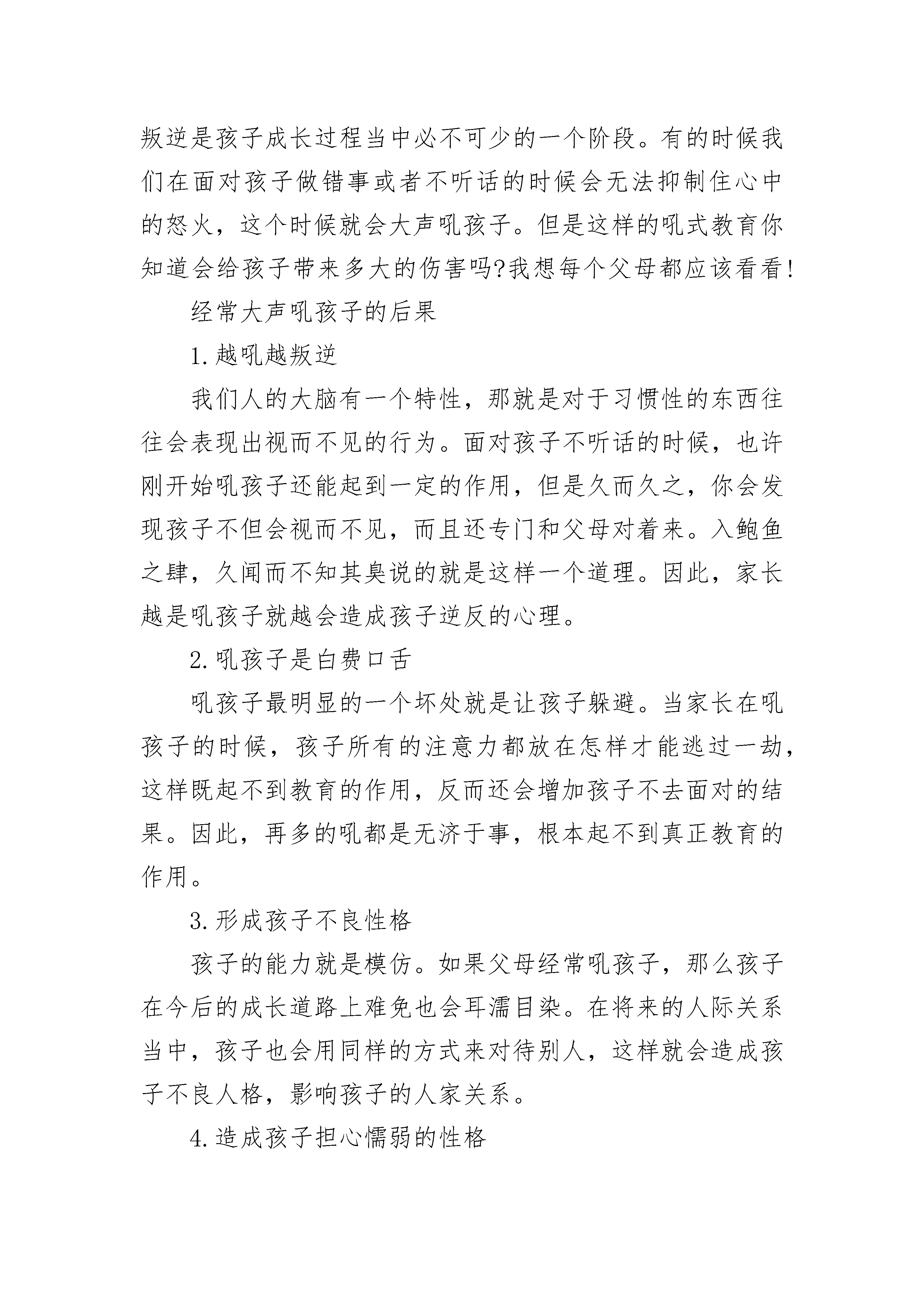 叛逆是孩子成长过程当中必不可少的一个阶段。有的时候我们在面对孩子做错事或者不听话的时候会无法抑制住心中的怒火，这个时候就会大声吼孩子。但是这样的吼式教育你知道会给孩子带来多大的伤害吗?我想每个父母都应该看看!

经常大声吼孩子的后果

1.越吼越叛逆

我们人的大脑有一个特性，那就是对于习惯性的东西往往会表现出视而不见的行为。面对孩子不听话的时候，也许刚开始吼孩子还能起到一定的作用，但是久而久之，你会发现孩子不但会视而不见，而且还专门和父母对着来。入鲍鱼之肆，久闻而不知其臭说的就是这样一个道理。因此，家长越是吼孩子就越会造成孩子逆反的心理。

2.吼孩子是白费口舌

吼孩子最明显的一个坏处就是让孩子躲避。当家长在吼孩子的时候，孩子所有的注意力都放在怎样才能逃过一劫，这样既起不到教育的作用，反而还会增加孩子不去面对的结果。因此，再多的吼都是无济于事，根本起不到真正教育的作用。

3.形成孩子不良性格

孩子的能力就是模仿。如果父母经常吼孩子，那么孩子在今后的成长道路上难免也会耳濡目染。在将来的人际关系当中，孩子也会用同样的方式来对待别人，这样就会造成孩子不良人格，影响孩子的人家关系。

4.造成孩子担心懦弱的性格